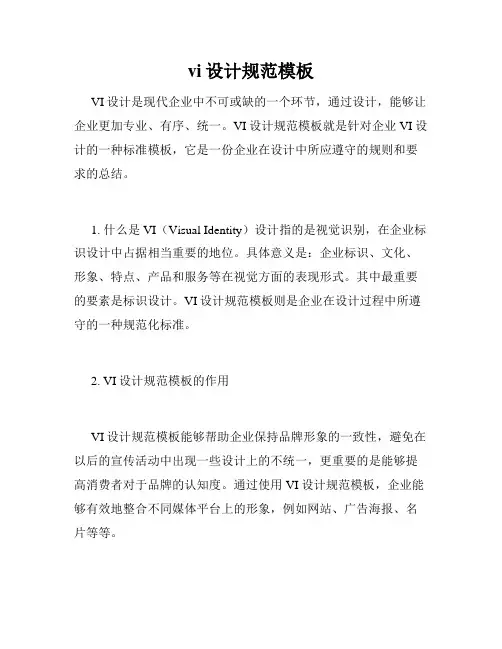 vi 设计规范模板

VI 设计是现代企业中不可或缺的一个环节，通过设计，能够让企业更加专业、有序、统一。VI 设计规范模板就是针对企业 VI 设计的一种标准模板，它是一份企业在设计中所应遵守的规则和要求的总结。

1. 什么是 VI（Visual Identity）设计指的是视觉识别，在企业标识设计中占据相当重要的地位。具体意义是：企业标识、文化、形象、特点、产品和服务等在视觉方面的表现形式。其中最重要的要素是标识设计。VI 设计规范模板则是企业在设计过程中所遵守的一种规范化标准。

2. VI 设计规范模板的作用

VI 设计规范模板能够帮助企业保持品牌形象的一致性，避免在以后的宣传活动中出现一些设计上的不统一，更重要的是能够提高消费者对于品牌的认知度。通过使用 VI 设计规范模板，企业能够有效地整合不同媒体平台上的形象，例如网站、广告海报、名片等等。